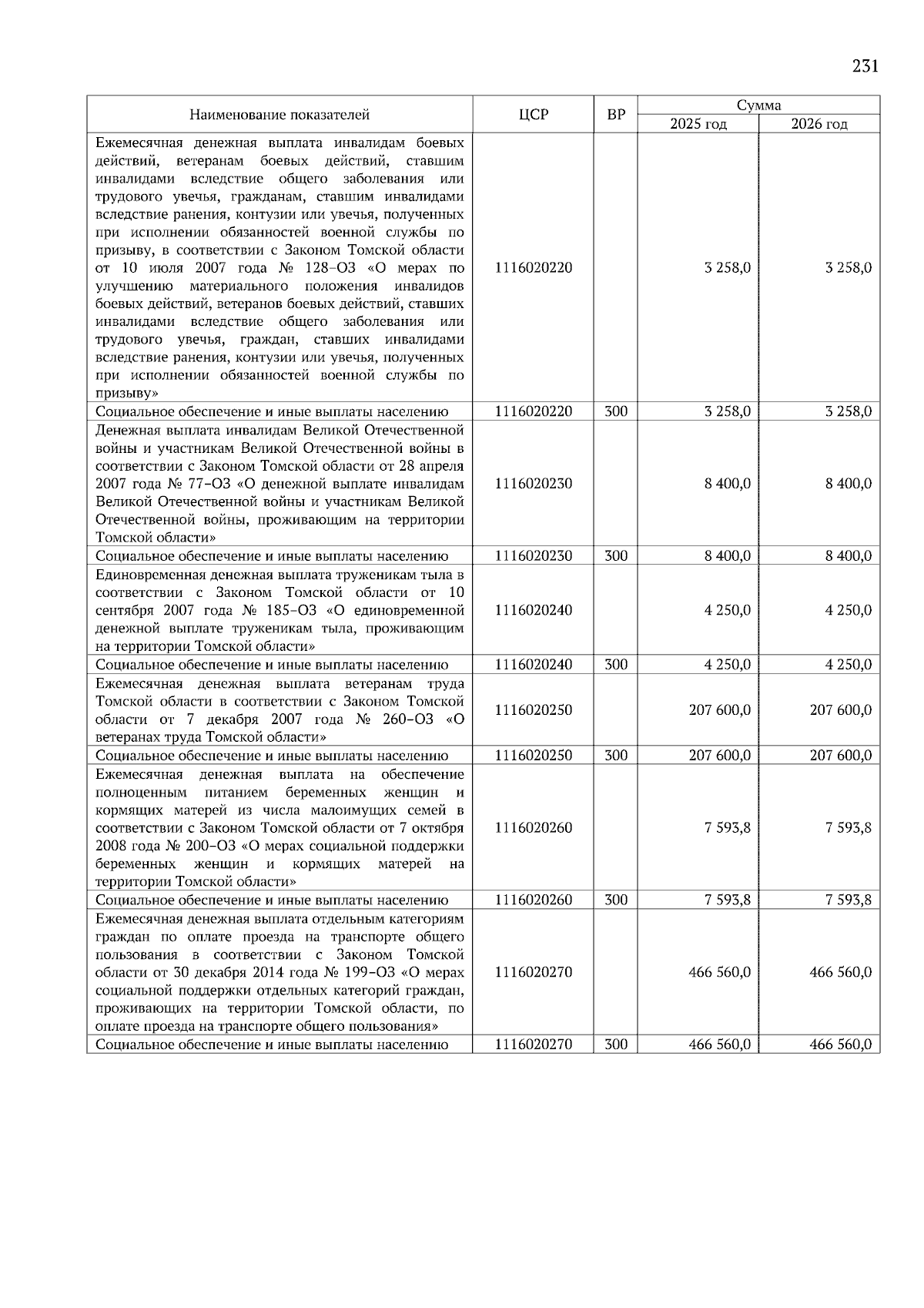 231

| Наименование показателей | ЦСР | ВР | Сумма 2025 год | Сумма 2026 год |
|---|---|---|---|---|
| Ежемесячная денежная выплата инвалидам боевых действий, ветеранам боевых действий, ставшим инвалидами вследствие общего заболевания или трудового увечья, гражданам, ставшим инвалидами вследствие ранения, контузии или увечья, полученных при исполнении обязанностей военной службы по призыву, в соответствии с Законом Томской области от 10 июля 2007 года № 128-ОЗ «О мерах по улучшению материального положения инвалидов боевых действий, ветеранов боевых действий, ставших инвалидами вследствие общего заболевания или трудового увечья, граждан, ставших инвалидами вследствие ранения, контузии или увечья, полученных при исполнении обязанностей военной службы по призыву» | 1116020220 | | 3 258,0 | 3 258,0 |
| Социальное обеспечение и иные выплаты населению | 1116020220 | 300 | 3 258,0 | 3 258,0 |
| Денежная выплата инвалидам Великой Отечественной войны и участникам Великой Отечественной войны в соответствии с Законом Томской области от 28 апреля 2007 года № 77-ОЗ «О денежной выплате инвалидам Великой Отечественной войны и участникам Великой Отечественной войны, проживающим на территории Томской области» | 1116020230 | | 8 400,0 | 8 400,0 |
| Социальное обеспечение и иные выплаты населению | 1116020230 | 300 | 8 400,0 | 8 400,0 |
| Единовременная денежная выплата труженикам тыла в соответствии с Законом Томской области от 10 сентября 2007 года № 185-ОЗ «О единовременной денежной выплате труженикам тыла, проживающим на территории Томской области» | 1116020240 | | 4 250,0 | 4 250,0 |
| Социальное обеспечение и иные выплаты населению | 1116020240 | 300 | 4 250,0 | 4 250,0 |
| Ежемесячная денежная выплата ветеранам труда Томской области в соответствии с Законом Томской области от 7 декабря 2007 года № 260-ОЗ «О ветеранах труда Томской области» | 1116020250 | | 207 600,0 | 207 600,0 |
| Социальное обеспечение и иные выплаты населению | 1116020250 | 300 | 207 600,0 | 207 600,0 |
| Ежемесячная денежная выплата на обеспечение полноценным питанием беременных женщин и кормящих матерей из числа малоимущих семей в соответствии с Законом Томской области от 7 октября 2008 года № 200-ОЗ «О мерах социальной поддержки беременных женщин и кормящих матерей на территории Томской области» | 1116020260 | | 7 593,8 | 7 593,8 |
| Социальное обеспечение и иные выплаты населению | 1116020260 | 300 | 7 593,8 | 7 593,8 |
| Ежемесячная денежная выплата отдельным категориям граждан по оплате проезда на транспорте общего пользования в соответствии с Законом Томской области от 30 декабря 2014 года № 199-ОЗ «О мерах социальной поддержки отдельных категорий граждан, проживающих на территории Томской области, по оплате проезда на транспорте общего пользования» | 1116020270 | | 466 560,0 | 466 560,0 |
| Социальное обеспечение и иные выплаты населению | 1116020270 | 300 | 466 560,0 | 466 560,0 |